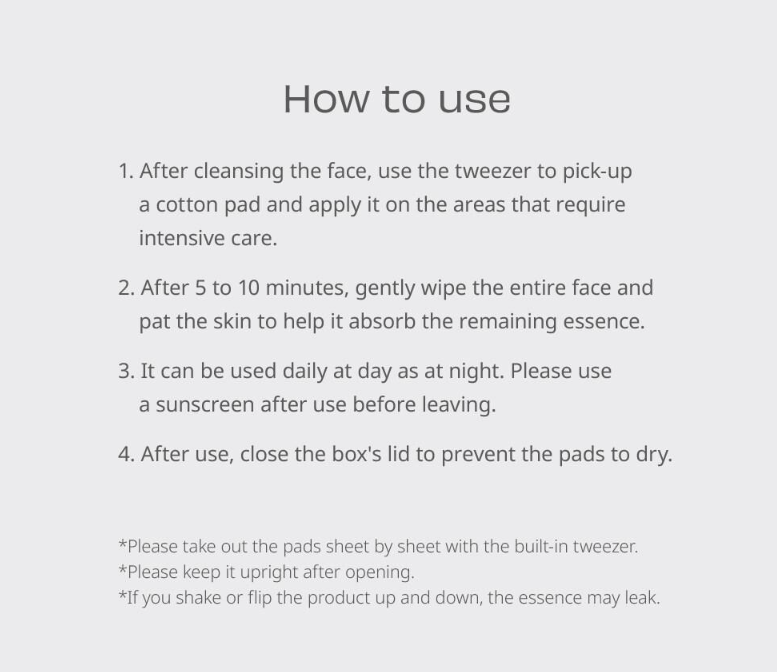 How to use

1. After cleansing the face, use the tweezer to pick-up a cotton pad and apply it on the areas that require intensive care.

2. After 5 to 10 minutes, gently wipe the entire face and pat the skin to help it absorb the remaining essence.

3. It can be used daily at day as at night. Please use a sunscreen after use before leaving.

4. After use, close the box's lid to prevent the pads to dry.

*Please take out the pads sheet by sheet with the built-in tweezer.
*Please keep it upright after opening.
*If you shake or flip the product up and down, the essence may leak.